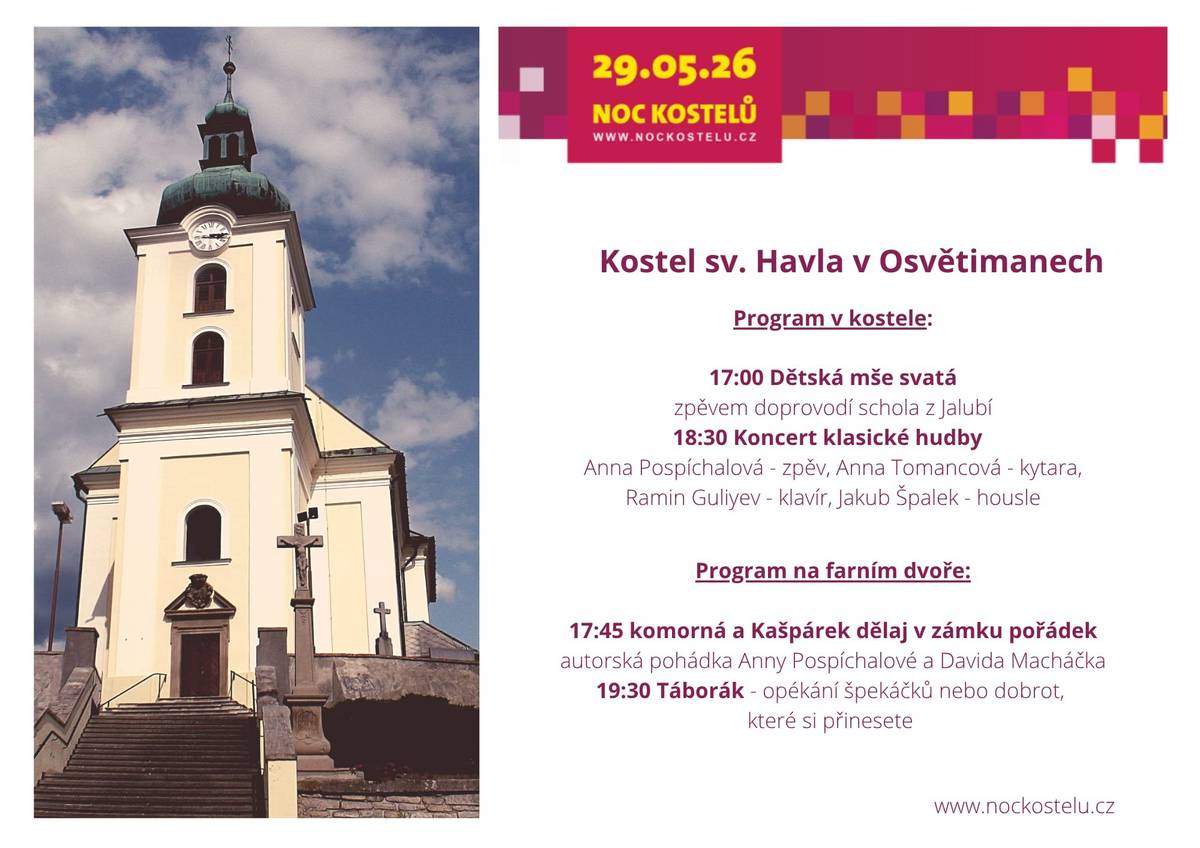 29.05.26
NOC KOSTELŮ
WWW.NOCKOSTELU.CZ

Kostel sv. Havla v Osvětimanech

Program v kostele:

17:00 Dětská mše svatá
zpěvem doprovodí schola z Jalubí
18:30 Koncert klasické hudby
Anna Pospíchalová - zpěv, Anna Tomancová - kytara, Ramin Guliyev - klavír, Jakub Špalek - housle

Program na farním dvoře:

17:45 komorná a Kašpárek dělaj v zámku pořádek
autorská pohádka Anny Pospíchalové a Davida Macháčka
19:30 Táborák - opékání špekáčků nebo dobrot, které si přinesete

www.nockostelu.cz